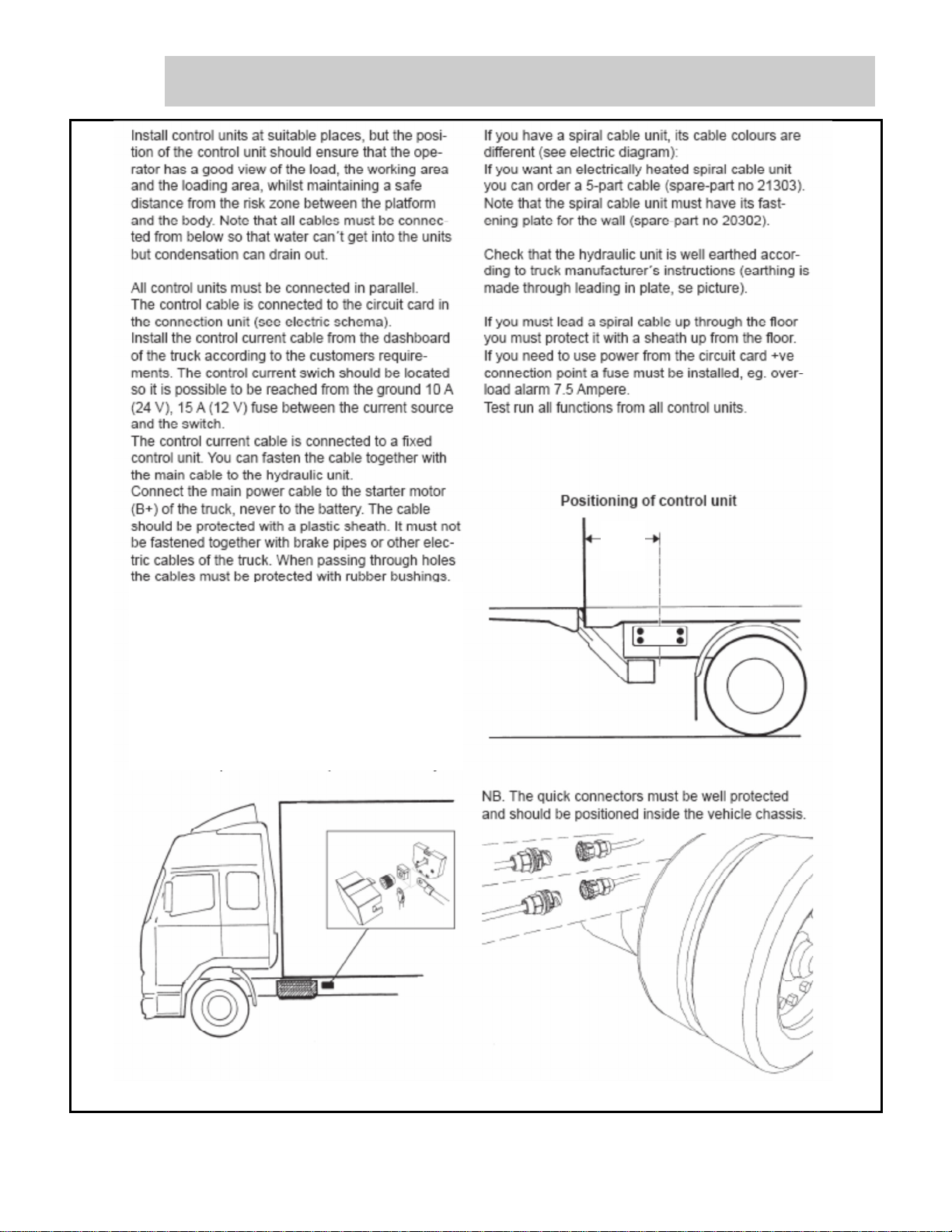 Install control units at suitable places, but the position of the control unit should ensure that the operator has a good view of the load, the working area and the loading area, whilst maintaining a safe distance from the risk zone between the platform and the body. Note that all cables must be connected from below so that water can´t get into the units but condensation can drain out.

All control units must be connected in parallel.
The control cable is connected to the circuit card in the connection unit (see electric schema).
Install the control current cable from the dashboard of the truck according to the customers requirements. The control current swich should be located so it is possible to be reached from the ground 10 A (24 V), 15 A (12 V) fuse between the current source and the switch.
The control current cable is connected to a fixed control unit. You can fasten the cable together with the main cable to the hydraulic unit.
Connect the main power cable to the starter motor (B+) of the truck, never to the battery. The cable should be protected with a plastic sheath. It must not be fastened together with brake pipes or other electric cables of the truck. When passing through holes the cables must be protected with rubber bushings.

If you have a spiral cable unit, its cable colours are different (see electric diagram):
If you want an electrically heated spiral cable unit you can order a 5-part cable (spare-part no 21303).
Note that the spiral cable unit must have its fastening plate for the wall (spare-part no 20302).

Check that the hydraulic unit is well earthed according to truck manufacturer´s instructions (earthing is made through leading in plate, se picture).

If you must lead a spiral cable up through the floor you must protect it with a sheath up from the floor.
If you need to use power from the circuit card +ve connection point a fuse must be installed, eg. overload alarm 7.5 Ampere.
Test run all functions from all control units.

Positioning of control unit

NB. The quick connectors must be well protected and should be positioned inside the vehicle chassis.